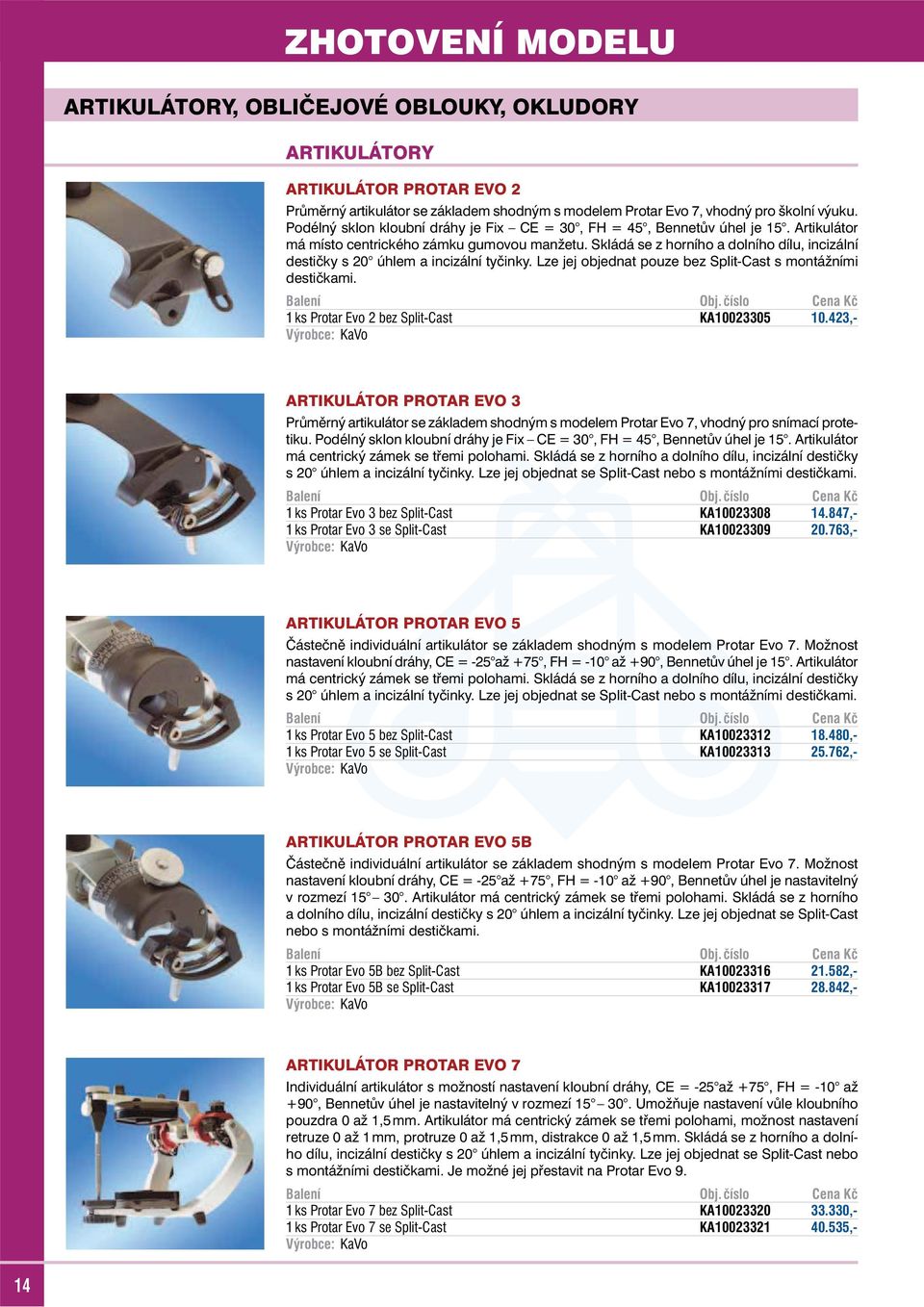 ZHOTOVENÍ MODELU

ARTIKULÁTORY, OBLIČEJOVÉ OBLOUKY, OKLUDORY

ARTIKULÁTORY

ARTIKULÁTOR PROTAR EVO 2

Průměrný artikulátor se základem shodným s modelem Protar Evo 7, vhodný pro školní výuku. Podélný sklon kloubní dráhy je Fix – CE = 30°, FH = 45°, Bennetův úhel je 15°. Artikulátor má místo centrického zámku gumovou manžetu. Skládá se z horního a dolního dílu, incizální destičky s 20° úhlem a incizální tyčinky. Lze jej objednat pouze bez Split-Cast s montážními destičkami.

| Balení | Obj. číslo | Cena Kč |
|---|---|---|
| 1 ks Protar Evo 2 bez Split-Cast | KA10023305 | 10.423,- |

Výrobce: KaVo

ARTIKULÁTOR PROTAR EVO 3

Průměrný artikulátor se základem shodným s modelem Protar Evo 7, vhodný pro snímací protetiku. Podélný sklon kloubní dráhy je Fix – CE = 30°, FH = 45°, Bennetův úhel je 15°. Artikulátor má centrický zámek se třemi polohami. Skládá se z horního a dolního dílu, incizální destičky s 20° úhlem a incizální tyčinky. Lze jej objednat se Split-Cast nebo s montážními destičkami.

| Balení | Obj. číslo | Cena Kč |
|---|---|---|
| 1 ks Protar Evo 3 bez Split-Cast | KA10023308 | 14.847,- |
| 1 ks Protar Evo 3 se Split-Cast | KA10023309 | 20.763,- |

Výrobce: KaVo

ARTIKULÁTOR PROTAR EVO 5

Částečně individuální artikulátor se základem shodným s modelem Protar Evo 7. Možnost nastavení kloubní dráhy, CE = -25°až +75°, FH = -10° až +90°, Bennetův úhel je 15°. Artikulátor má centrický zámek se třemi polohami. Skládá se z horního a dolního dílu, incizální destičky s 20° úhlem a incizální tyčinky. Lze jej objednat se Split-Cast nebo s montážními destičkami.

| Balení | Obj. číslo | Cena Kč |
|---|---|---|
| 1 ks Protar Evo 5 bez Split-Cast | KA10023312 | 18.480,- |
| 1 ks Protar Evo 5 se Split-Cast | KA10023313 | 25.762,- |

Výrobce: KaVo

ARTIKULÁTOR PROTAR EVO 5B

Částečně individuální artikulátor se základem shodným s modelem Protar Evo 7. Možnost nastavení kloubní dráhy, CE = -25°až +75°, FH = -10° až +90°, Bennetův úhel je nastavitelný v rozmezí 15° – 30°. Artikulátor má centrický zámek se třemi polohami. Skládá se z horního a dolního dílu, incizální destičky s 20° úhlem a incizální tyčinky. Lze jej objednat se Split-Cast nebo s montážními destičkami.

| Balení | Obj. číslo | Cena Kč |
|---|---|---|
| 1 ks Protar Evo 5B bez Split-Cast | KA10023316 | 21.582,- |
| 1 ks Protar Evo 5B se Split-Cast | KA10023317 | 28.842,- |

Výrobce: KaVo

ARTIKULÁTOR PROTAR EVO 7

Individuální artikulátor s možností nastavení kloubní dráhy, CE = -25°až +75°, FH = -10° až +90°, Bennetův úhel je nastavitelný v rozmezí 15° – 30°. Umožňuje nastavení vůle kloubního pouzdra 0 až 1,5 mm. Artikulátor má centrický zámek se třemi polohami, možnost nastavení retruze 0 až 1 mm, protruze 0 až 1,5 mm, distrakce 0 až 1,5 mm. Skládá se z horního a dolního dílu, incizální destičky s 20° úhlem a incizální tyčinky. Lze jej objednat se Split-Cast nebo s montážními destičkami. Je možné jej přestavit na Protar Evo 9.

| Balení | Obj. číslo | Cena Kč |
|---|---|---|
| 1 ks Protar Evo 7 bez Split-Cast | KA10023320 | 33.330,- |
| 1 ks Protar Evo 7 se Split-Cast | KA10023321 | 40.535,- |

Výrobce: KaVo

14